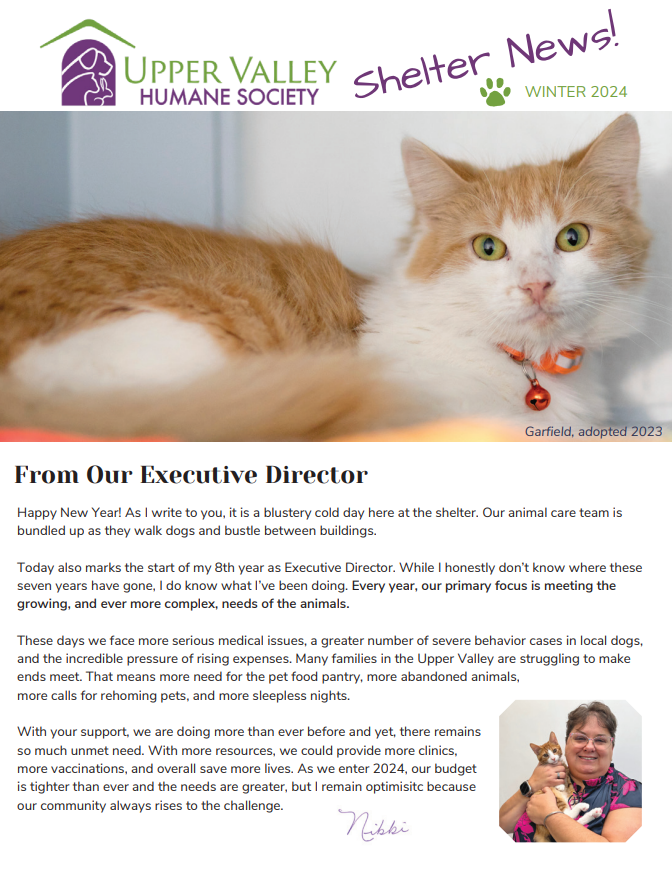 UPPER VALLEY
HUMANE SOCIETY

Shelter News!

WINTER 2024

Garfield, adopted 2023

From Our Executive Director

Happy New Year! As I write to you, it is a blustery cold day here at the shelter. Our animal care team is bundled up as they walk dogs and bustle between buildings.

Today also marks the start of my 8th year as Executive Director. While I honestly don't know where these seven years have gone, I do know what I've been doing. Every year, our primary focus is meeting the growing, and ever more complex, needs of the animals.

These days we face more serious medical issues, a greater number of severe behavior cases in local dogs, and the incredible pressure of rising expenses. Many families in the Upper Valley are struggling to make ends meet. That means more need for the pet food pantry, more abandoned animals, more calls for rehoming pets, and more sleepless nights.

With your support, we are doing more than ever before and yet, there remains so much unmet need. With more resources, we could provide more clinics, more vaccinations, and overall save more lives. As we enter 2024, our budget is tighter than ever and the needs are greater, but I remain optimisitc because our community always rises to the challenge.

Nikki